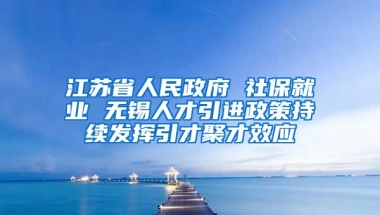 江苏省人民政府 社保就业 无锡人才引进政策持续发挥引才聚才效应